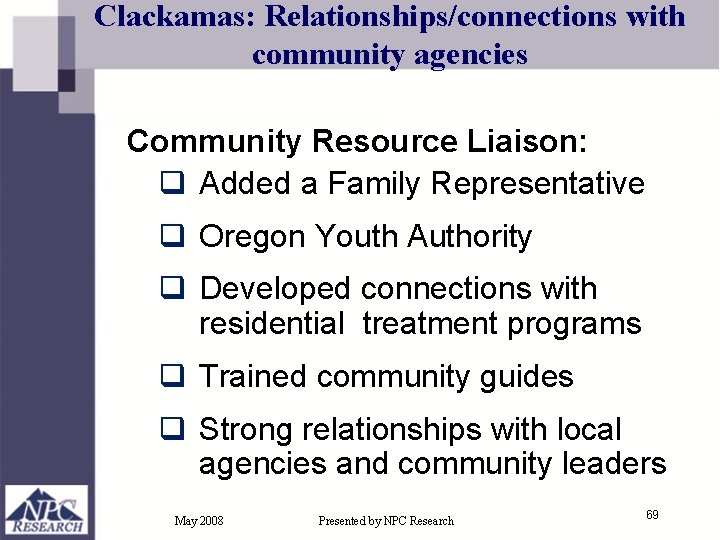 Clackamas: Relationships/connections with community agencies

Community Resource Liaison:

❑ Added a Family Representative

❑ Oregon Youth Authority

❑ Developed connections with residential treatment programs

❑ Trained community guides

❑ Strong relationships with local agencies and community leaders

NPC RESEARCH

May 2008

Presented by NPC Research

69